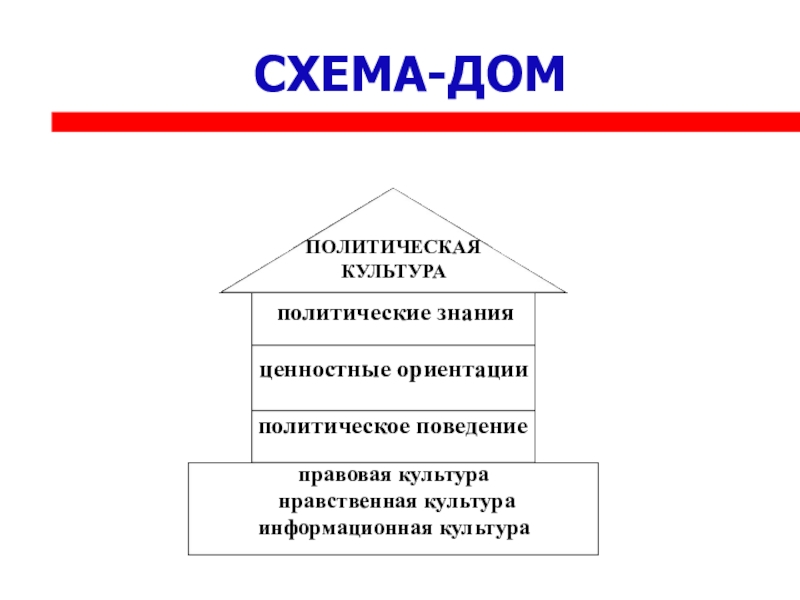 СХЕМА-ДОМ

ПОЛИТИЧЕСКАЯ КУЛЬТУРА

политические знания

ценностные ориентации

политическое поведение

правовая культура
нравственная культура
информационная культура